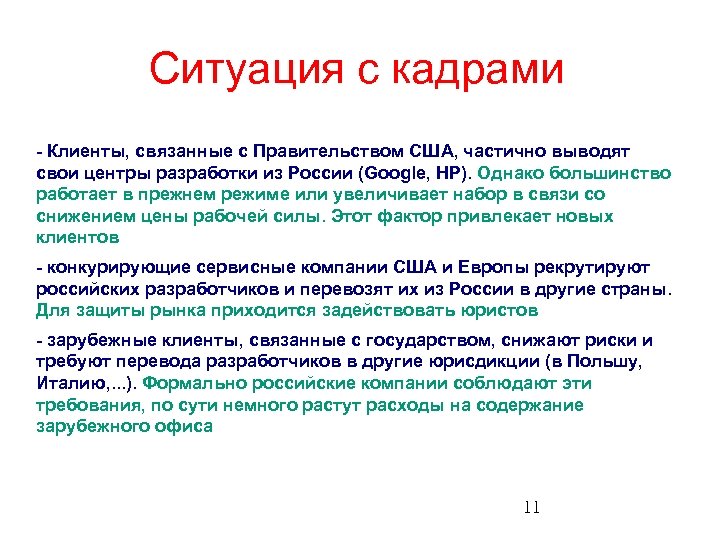 Ситуация с кадрами

- Клиенты, связанные с Правительством США, частично выводят свои центры разработки из России (Google, HP). Однако большинство работает в прежнем режиме или увеличивает набор в связи со снижением цены рабочей силы. Этот фактор привлекает новых клиентов

- конкурирующие сервисные компании США и Европы рекрутируют российских разработчиков и перевозят их из России в другие страны. Для защиты рынка приходится задействовать юристов

- зарубежные клиенты, связанные с государством, снижают риски и требуют перевода разработчиков в другие юрисдикции (в Польшу, Италию,...). Формально российские компании соблюдают эти требования, по сути немного растут расходы на содержание зарубежного офиса

11